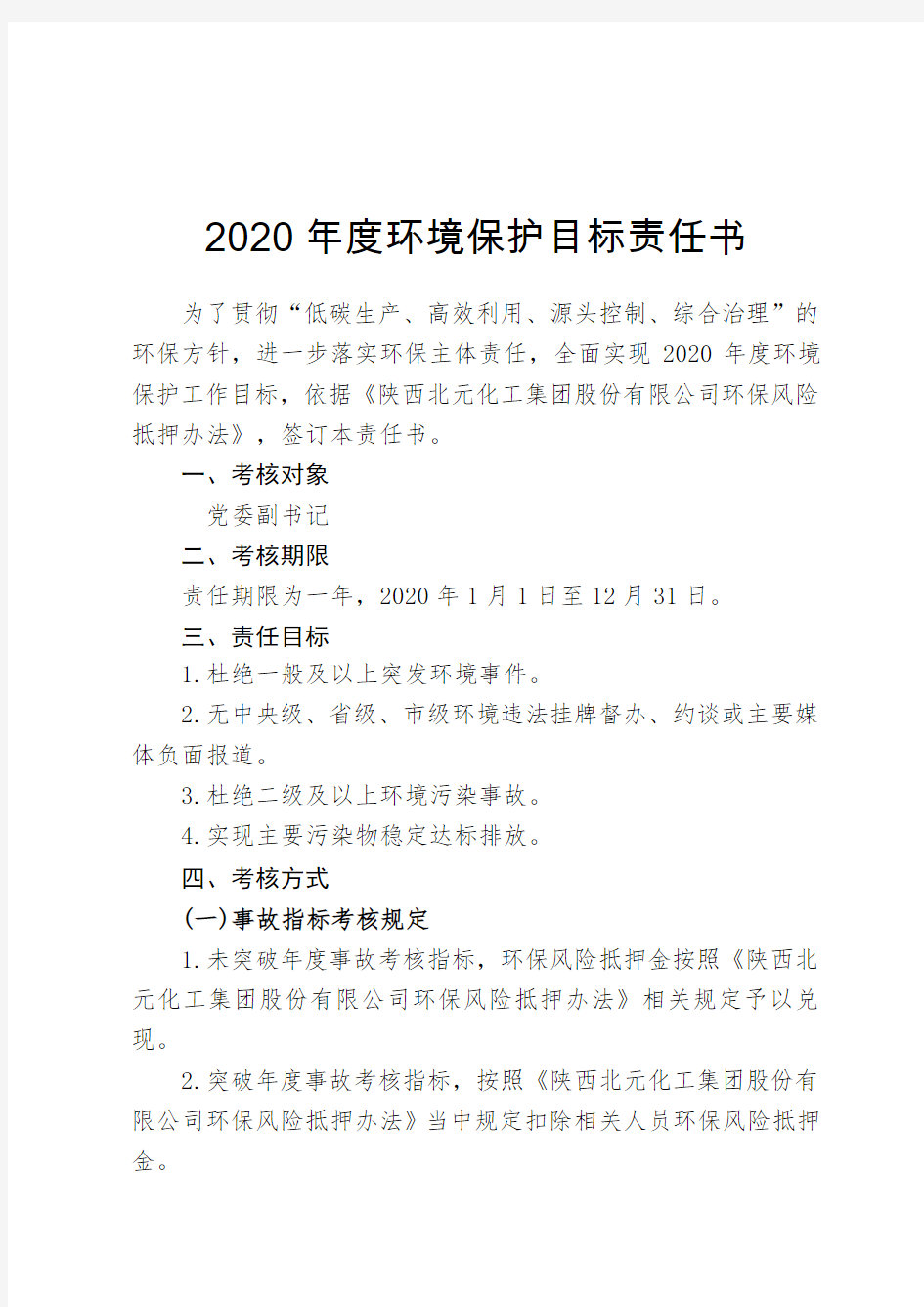 2020 年度环境保护目标责任书

为了贯彻“低碳生产、高效利用、源头控制、综合治理”的环保方针，进一步落实环保主体责任，全面实现 2020 年度环境保护工作目标，依据《陕西北元化工集团股份有限公司环保风险抵押办法》，签订本责任书。

一、考核对象

党委副书记

二、考核期限

责任期限为一年，2020 年 1 月 1 日至 12 月 31 日。

三、责任目标

1.杜绝一般及以上突发环境事件。

2.无中央级、省级、市级环境违法挂牌督办、约谈或主要媒体负面报道。

3.杜绝二级及以上环境污染事故。

4.实现主要污染物稳定达标排放。

四、考核方式

(一)事故指标考核规定

1.未突破年度事故考核指标，环保风险抵押金按照《陕西北元化工集团股份有限公司环保风险抵押办法》相关规定予以兑现。

2.突破年度事故考核指标，按照《陕西北元化工集团股份有限公司环保风险抵押办法》当中规定扣除相关人员环保风险抵押金。